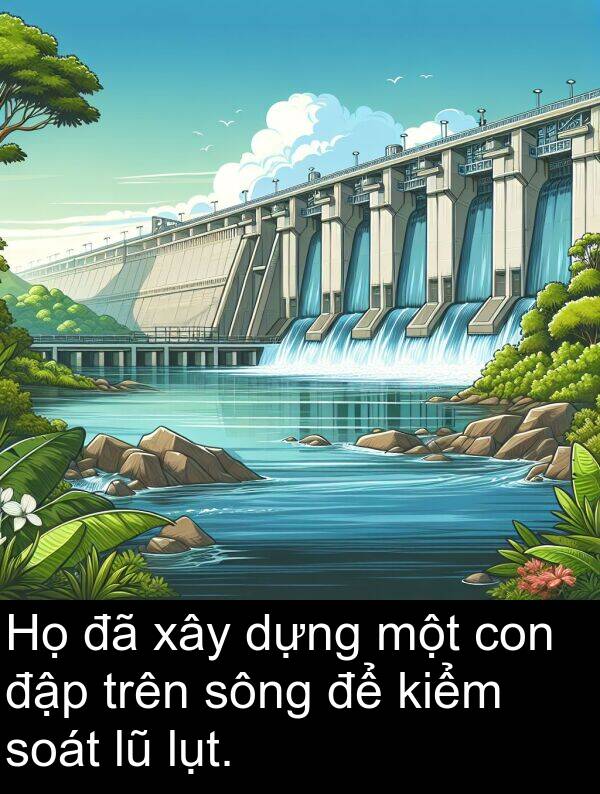 Họ đã xây dựng một con đập trên sông để kiểm soát lũ lụt.